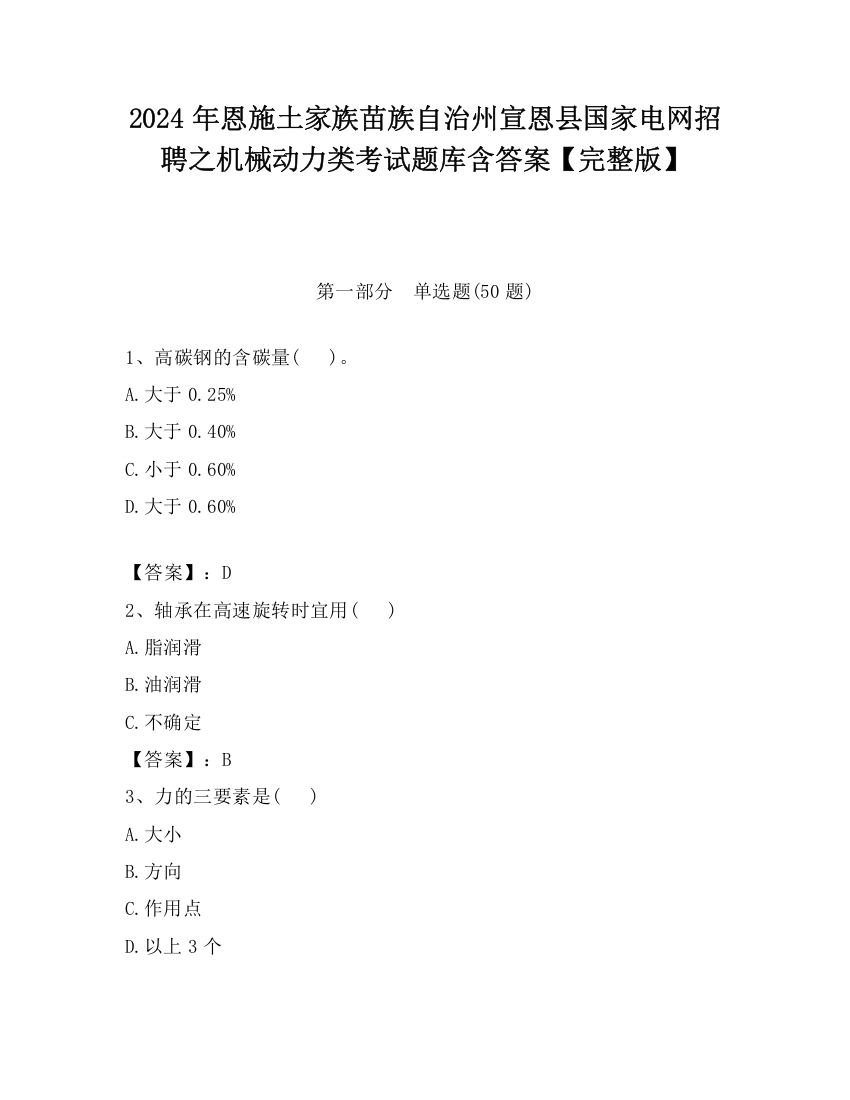 2024 年恩施土家族苗族自治州宣恩县国家电网招聘之机械动力类考试题库含答案【完整版】

第一部分　单选题(50 题)

1、高碳钢的含碳量(　　)。

A.大于 0.25%

B.大于 0.40%

C.小于 0.60%

D.大于 0.60%

【答案】：D

2、轴承在高速旋转时宜用(　　)

A.脂润滑

B.油润滑

C.不确定

【答案】：B

3、力的三要素是(　　)

A.大小

B.方向

C.作用点

D.以上 3 个